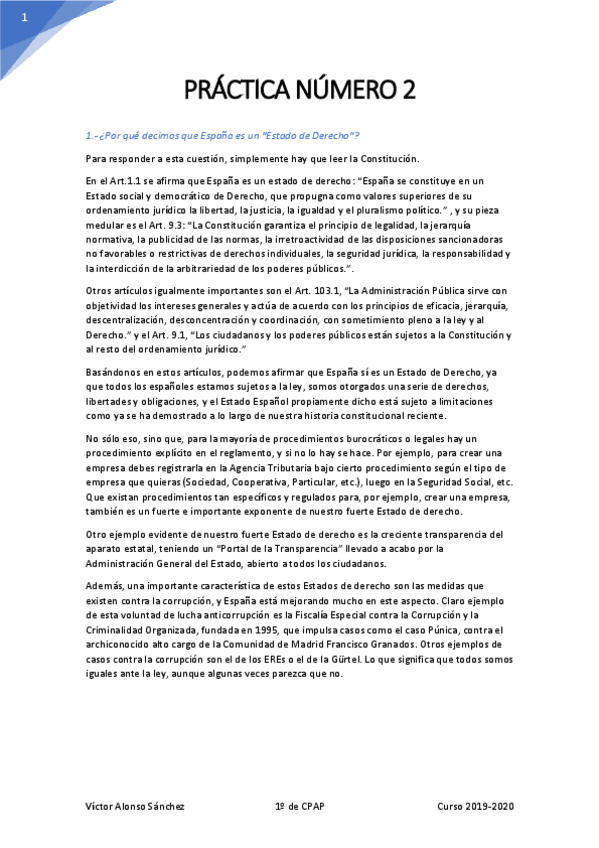 1

PRÁCTICA NÚMERO 2

1.-¿Por qué decimos que España es un "Estado de Derecho"?

Para responder a esta cuestión, simplemente hay que leer la Constitución.

En el Art.1.1 se afirma que España es un estado de derecho: "España se constituye en un Estado social y democrático de Derecho, que propugna como valores superiores de su ordenamiento jurídico la libertad, la justicia, la igualdad y el pluralismo político." , y su pieza medular es el Art. 9.3: "La Constitución garantiza el principio de legalidad, la jerarquía normativa, la publicidad de las normas, la irretroactividad de las disposiciones sancionadoras no favorables o restrictivas de derechos individuales, la seguridad jurídica, la responsabilidad y la interdicción de la arbitrariedad de los poderes públicos.".

Otros artículos igualmente importantes son el Art. 103.1, "La Administración Pública sirve con objetividad los intereses generales y actúa de acuerdo con los principios de eficacia, jerarquía, descentralización, desconcentración y coordinación, con sometimiento pleno a la ley y al Derecho." y el Art. 9.1, "Los ciudadanos y los poderes públicos están sujetos a la Constitución y al resto del ordenamiento jurídico."

Basándonos en estos artículos, podemos afirmar que España sí es un Estado de Derecho, ya que todos los españoles estamos sujetos a la ley, somos otorgados una serie de derechos, libertades y obligaciones, y el Estado Español propiamente dicho está sujeto a limitaciones como ya se ha demostrado a lo largo de nuestra historia constitucional reciente.

No sólo eso, sino que, para la mayoría de procedimientos burocráticos o legales hay un procedimiento explícito en el reglamento, y si no lo hay se hace. Por ejemplo, para crear una empresa debes registrarla en la Agencia Tributaria bajo cierto procedimiento según el tipo de empresa que quieras (Sociedad, Cooperativa, Particular, etc.), luego en la Seguridad Social, etc. Que existan procedimientos tan específicos y regulados para, por ejemplo, crear una empresa, también es un fuerte e importante exponente de nuestro fuerte Estado de derecho.

Otro ejemplo evidente de nuestro fuerte Estado de derecho es la creciente transparencia del aparato estatal, teniendo un "Portal de la Transparencia" llevado a acabo por la Administración General del Estado, abierto a todos los ciudadanos.

Además, una importante característica de estos Estados de derecho son las medidas que existen contra la corrupción, y España está mejorando mucho en este aspecto. Claro ejemplo de esta voluntad de lucha anticorrupción es la Fiscalía Especial contra la Corrupción y la Criminalidad Organizada, fundada en 1995, que impulsa casos como el caso Púnica, contra el archiconocido alto cargo de la Comunidad de Madrid Francisco Granados. Otros ejemplos de casos contra la corrupción son el de los EREs o el de la Gürtel. Lo que significa que todos somos iguales ante la ley, aunque algunas veces parezca que no.

Víctor Alonso Sánchez 1º de CPAP Curso 2019-2020